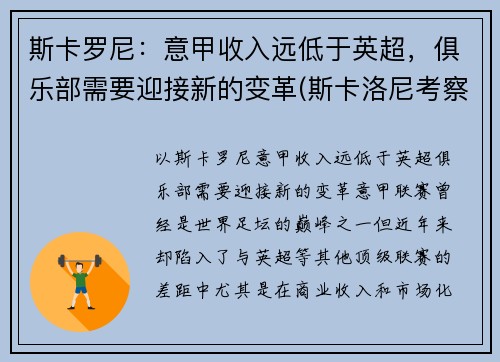 斯卡罗尼：意甲收入远低于英超，俱乐部需要迎接新的变革(斯卡洛尼考察

以斯卡罗尼意甲收入远低于英超俱乐部需要迎接新的变革意甲联赛曾经是世界足坛的巅峰之一但近年来却陷入了与英超等其他顶级联赛的差距中尤其是在商业收入和市场化